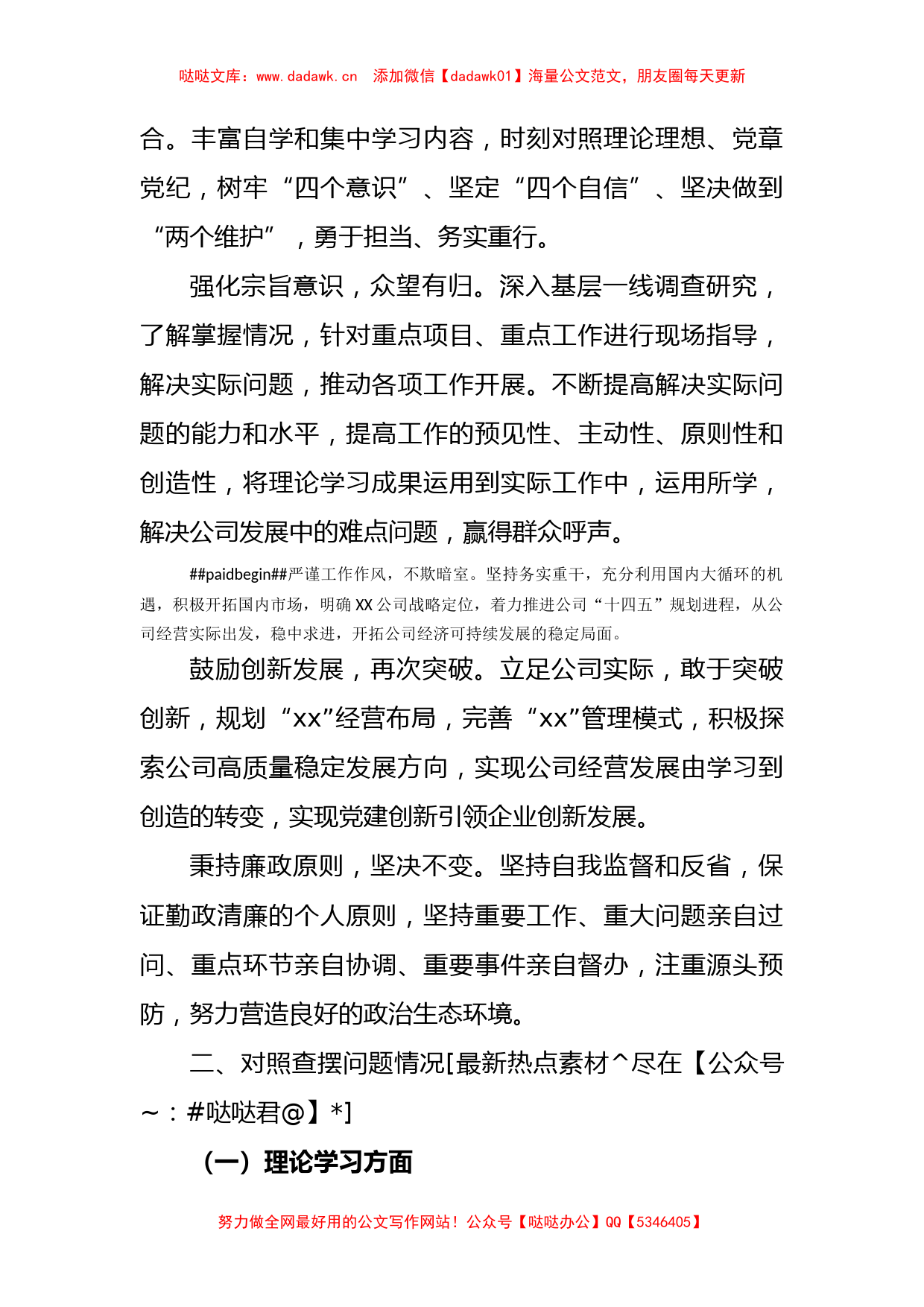 哒哒文库：www.dadawk.cn　添加微信【dadawk01】海量公文范文，朋友圈每天更新

合。丰富自学和集中学习内容，时刻对照理论理想、党章党纪，树牢“四个意识”、坚定“四个自信”、坚决做到“两个维护”，勇于担当、务实重行。

强化宗旨意识，众望有归。深入基层一线调查研究，了解掌握情况，针对重点项目、重点工作进行现场指导，解决实际问题，推动各项工作开展。不断提高解决实际问题的能力和水平，提高工作的预见性、主动性、原则性和创造性，将理论学习成果运用到实际工作中，运用所学，解决公司发展中的难点问题，赢得群众呼声。

##paidbegin##严谨工作作风，不欺暗室。坚持务实重干，充分利用国内大循环的机遇，积极开拓国内市场，明确XX公司战略定位，着力推进公司“十四五”规划进程，从公司经营实际出发，稳中求进，开拓公司经济可持续发展的稳定局面。

鼓励创新发展，再次突破。立足公司实际，敢于突破创新，规划“xx”经营布局，完善“xx”管理模式，积极探索公司高质量稳定发展方向，实现公司经营发展由学习到创造的转变，实现党建创新引领企业创新发展。

秉持廉政原则，坚决不变。坚持自我监督和反省，保证勤政清廉的个人原则，坚持重要工作、重大问题亲自过问、重点环节亲自协调、重要事件亲自督办，注重源头预防，努力营造良好的政治生态环境。

二、对照查摆问题情况[最新热点素材^尽在【公众号~：#哒哒君@】*]

（一）理论学习方面

努力做全网最好用的公文写作网站！公众号【哒哒办公】QQ【5346405】